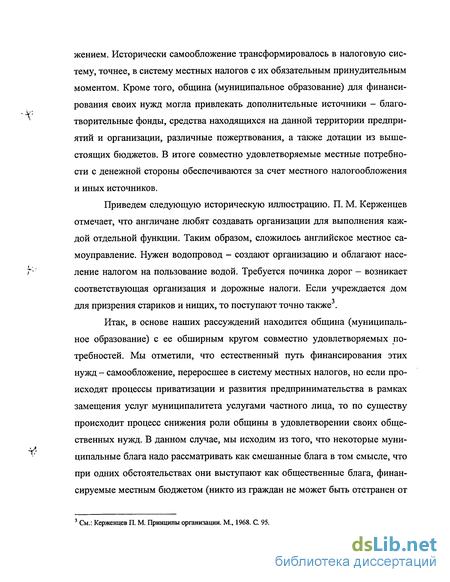 жением. Исторически самообложение трансформировалось в налоговую систему, точнее, в систему местных налогов с их обязательным принудительным моментом. Кроме того, община (муниципальное образование) для финансирования своих нужд могла привлекать дополнительные источники – благотворительные фонды, средства находящихся на данной территории предприятий и организации, различные пожертвования, а также дотации из вышестоящих бюджетов. В итоге совместно удовлетворяемые местные потребности с денежной стороны обеспечиваются за счет местного налогообложения и иных источников.

Приведем следующую историческую иллюстрацию. П. М. Керженцев отмечает, что англичане любят создавать организации для выполнения каждой отдельной функции. Таким образом, сложилось английское местное самоуправление. Нужен водопровод – создают организацию и облагают население налогом на пользование водой. Требуется починка дорог – возникает соответствующая организация и дорожные налоги. Если учреждается дом для призрения стариков и нищих, то поступают точно также$^3$.

Итак, в основе наших рассуждений находится община (муниципальное образование) с ее обширным кругом совместно удовлетворяемых потребностей. Мы отметили, что естественный путь финансирования этих нужд – самообложение, переросшее в систему местных налогов, но если происходят процессы приватизации и развития предпринимательства в рамках замещения услуг муниципалитета услугами частного лица, то по существу происходит процесс снижения роли общины в удовлетворении своих общественных нужд. В данном случае, мы исходим из того, что некоторые муниципальные блага надо рассматривать как смешанные блага в том смысле, что при одних обстоятельствах они выступают как общественные блага, финансируемые местным бюджетом (никто из граждан не может быть отстранен от

$^3$ См.: Керженцев П. М. Принципы организации. М., 1968. С. 95.

dsLib.net
библиотека диссертаций